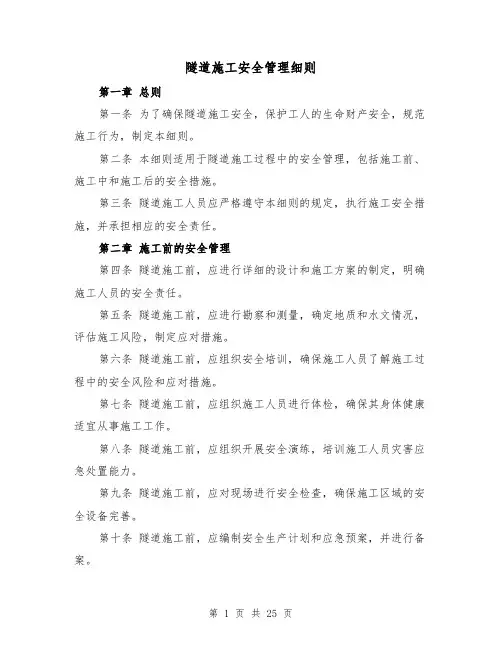 隧道施工安全管理细则

第一章 总则

第一条 为了确保隧道施工安全，保护工人的生命财产安全，规范施工行为，制定本细则。

第二条 本细则适用于隧道施工过程中的安全管理，包括施工前、施工中和施工后的安全措施。

第三条 隧道施工人员应严格遵守本细则的规定，执行施工安全措施，并承担相应的安全责任。

第二章 施工前的安全管理

第四条 隧道施工前，应进行详细的设计和施工方案的制定，明确施工人员的安全责任。

第五条 隧道施工前，应进行勘察和测量，确定地质和水文情况，评估施工风险，制定应对措施。

第六条 隧道施工前，应组织安全培训，确保施工人员了解施工过程中的安全风险和应对措施。

第七条 隧道施工前，应组织施工人员进行体检，确保其身体健康适宜从事施工工作。

第八条 隧道施工前，应组织开展安全演练，培训施工人员灾害应急处置能力。

第九条 隧道施工前，应对现场进行安全检查，确保施工区域的安全设备完善。

第十条 隧道施工前，应编制安全生产计划和应急预案，并进行备案。

第 1 页 共 25 页